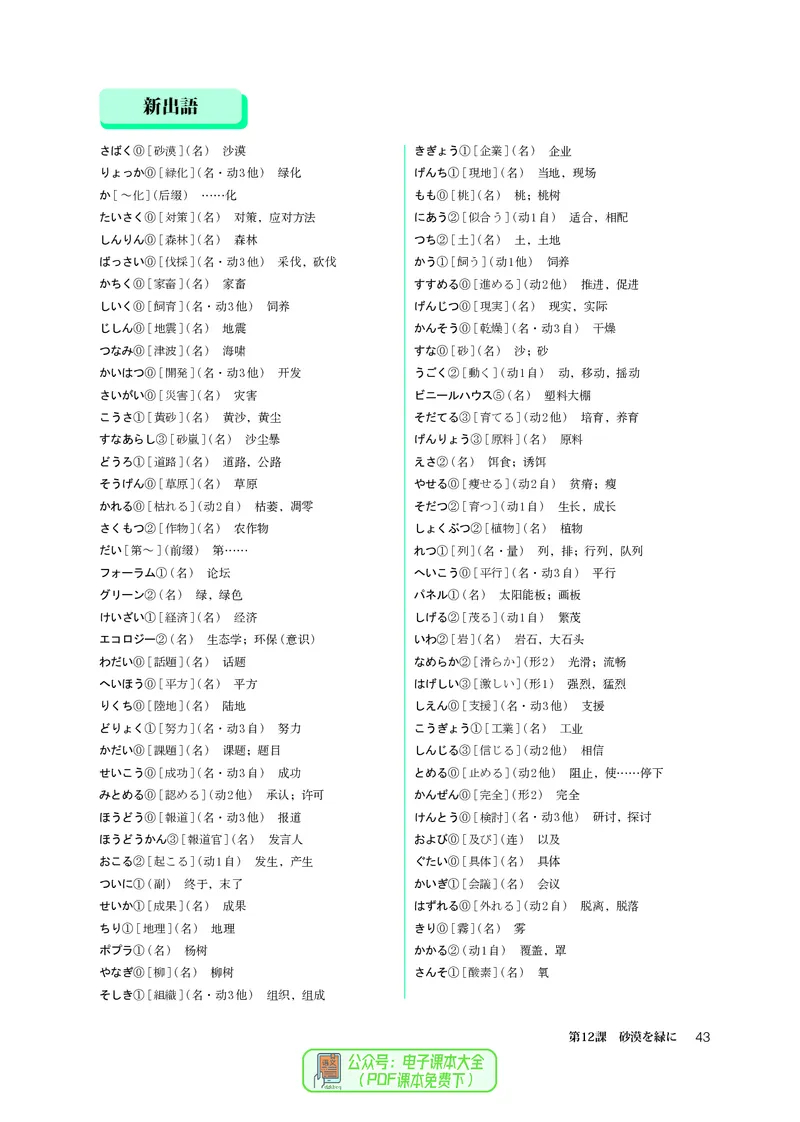 新出語

さばく⓪[砂漠](名) 沙漠
りょっか⓪[緑化](名・动3他) 绿化
か[~化](后缀) ……化
たいさく⓪[対策](名) 对策，应对方法
しんりん⓪[森林](名) 森林
ばっさい⓪[伐採](名・动3他) 采伐，砍伐
かちく⓪[家畜](名) 家畜
しいく⓪[飼育](名・动3他) 饲养
じしん⓪[地震](名) 地震
つなみ⓪[津波](名) 海啸
かいはつ⓪[開発](名・动3他) 开发
さいがい⓪[災害](名) 灾害
こうさ①[黄砂](名) 黄沙，黄尘
すなあらし③[砂嵐](名) 沙尘暴
どうろ①[道路](名) 道路，公路
そうげん⓪[草原](名) 草原
かれる⓪[枯れる](动2自) 枯萎，凋零
さくもつ②[作物](名) 农作物
だい[第~](前缀) 第……
フォーラム①(名) 论坛
グリーン②(名) 绿，绿色
けいざい①[経済](名) 经济
エコロジー②(名) 生态学；环保(意识)
わだい⓪[話題](名) 话题
へいほう⓪[平方](名) 平方
りくち⓪[陸地](名) 陆地
どりょく①[努力](名・动3自) 努力
かだい⓪[課題](名) 课题；题目
せいこう⓪[成功](名・动3自) 成功
みとめる⓪[認める](动2他) 承认；许可
ほうどう⓪[報道](名・动3他) 报道
ほうどうかん③[報道官](名) 发言人
おこる②[起こる](动1自) 发生，产生
ついに①(副) 终于，末了
せいか①[成果](名) 成果
ちり①[地理](名) 地理
ポプラ①(名) 杨树
やなぎ⓪[柳](名) 柳树
そしき①[組織](名・动3他) 组织，组成

きぎょう①[企業](名) 企业
げんち①[現地](名) 当地，现场
もも⓪[桃](名) 桃；桃树
にあう②[似合う](动1自) 适合，相配
つち②[土](名) 土，土地
かう①[飼う](动1他) 饲养
すすめる⓪[進める](动2他) 推进，促进
げんじつ⓪[現実](名) 现实，实际
かんそう⓪[乾燥](名・动3自) 干燥
すな⓪[砂](名) 沙；砂
うごく②[動く](动1自) 动，移动，摇动
ビニールハウス⑤(名) 塑料大棚
そだてる③[育てる](动2他) 培育，养育
げんりょう③[原料](名) 原料
えさ②(名) 饵食；诱饵
やせる⓪[痩せる](动2自) 贫瘠；瘦
そだつ②[育つ](动1自) 生长，成长
しょくぶつ②[植物](名) 植物
れつ①[列](名・量) 列，排；行列，队列
へいこう⓪[平行](名・动3自) 平行
パネル①(名) 太阳能板；画板
しげる②[茂る](动1自) 繁茂
いわ②[岩](名) 岩石，大石头
なめらか②[滑らか](形2) 光滑；流畅
はげしい③[激しい](形1) 强烈，猛烈
しえん⓪[支援](名・动3他) 支援
こうぎょう①[工業](名) 工业
しんじる③[信じる](动2他) 相信
とめる⓪[止める](动2他) 阻止，使……停下
かんぜん⓪[完全](形2) 完全
けんとう⓪[検討](名・动3他) 研讨，探讨
および⓪[及び](连) 以及
ぐたい⓪[具体](名) 具体
かいぎ①[会議](名) 会议
はずれる⓪[外れる](动2自) 脱离，脱落
きり⓪[霧](名) 雾
かかる②(动1自) 覆盖，罩
さんそ①[酸素](名) 氧

第12課 砂漠を緑に 43

公众号：电子课本大全
(PDF课本免费下)